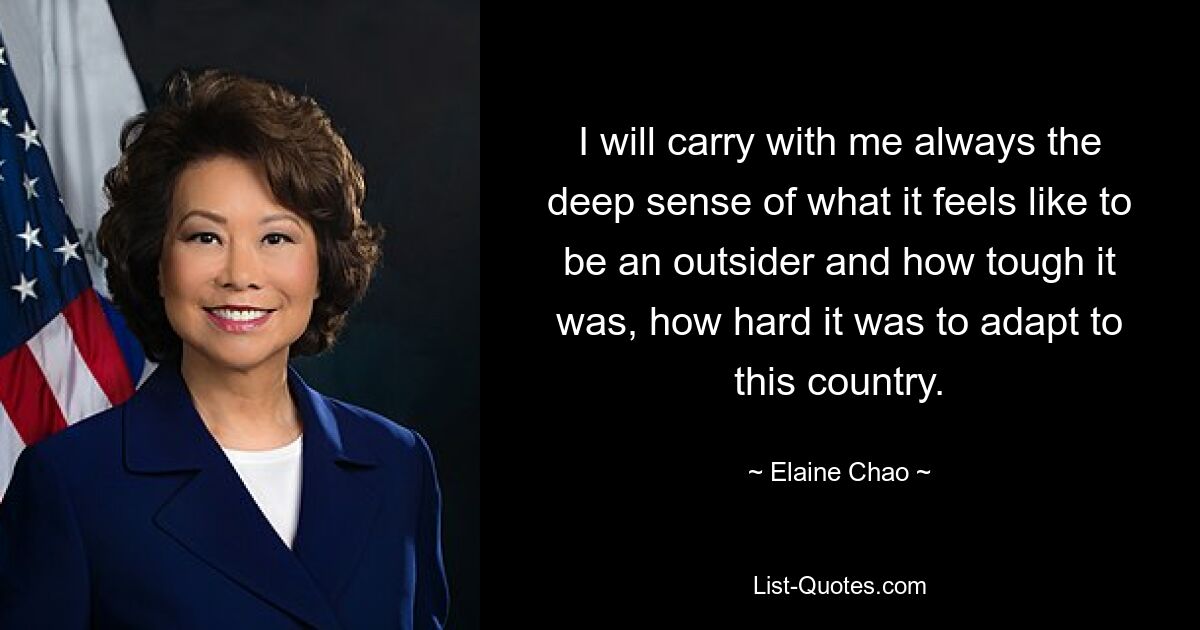 I will carry with me always the deep sense of what it feels like to be an outsider and how tough it was, how hard it was to adapt to this country.

~ Elaine Chao ~

List-Quotes.com